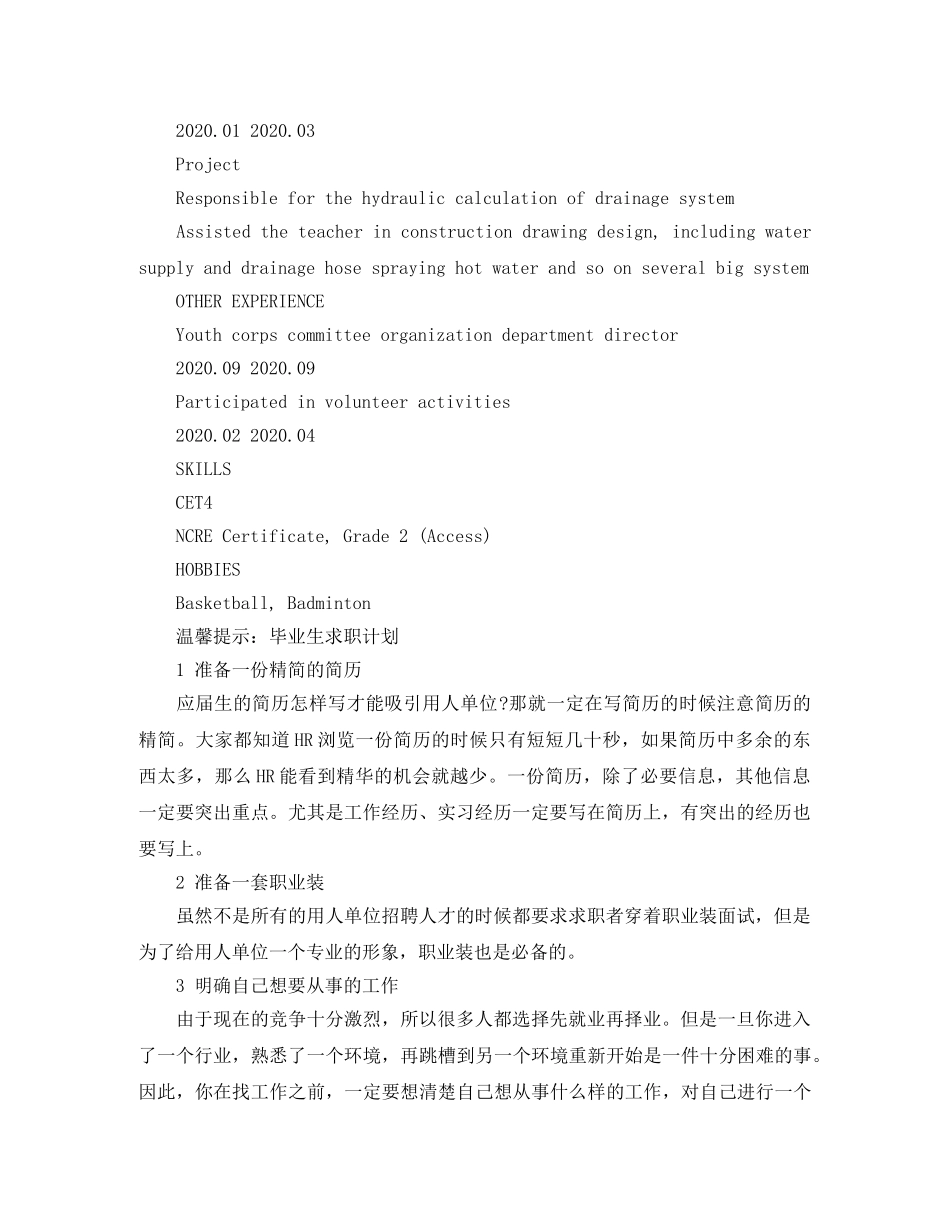 2020.01 2020.03

Project

Responsible for the hydraulic calculation of drainage system

Assisted the teacher in construction drawing design, including water supply and drainage hose spraying hot water and so on several big system

OTHER EXPERIENCE

Youth corps committee organization department director

2020.09 2020.09

Participated in volunteer activities

2020.02 2020.04

SKILLS

CET4

NCRE Certificate, Grade 2 (Access)

HOBBIES

Basketball, Badminton

温馨提示：毕业生求职计划

1 准备一份精简的简历

应届生的简历怎样写才能吸引用人单位?那就一定在写简历的时候注意简历的精简。大家都知道HR浏览一份简历的时候只有短短几十秒，如果简历中多余的东西太多，那么HR能看到精华的机会就越少。一份简历，除了必要信息，其他信息一定要突出重点。尤其是工作经历、实习经历一定要写在简历上，有突出的经历也要写上。

2 准备一套职业装

虽然不是所有的用人单位招聘人才的时候都要求求职者穿着职业装面试，但是为了给用人单位一个专业的形象，职业装也是必备的。

3 明确自己想要从事的工作

由于现在的竞争十分激烈，所以很多人都选择先就业再择业。但是一旦你进入了一个行业，熟悉了一个环境，再跳槽到另一个环境重新开始是一件十分困难的事。因此，你在找工作之前，一定要想清楚自己想从事什么样的工作，对自己进行一个